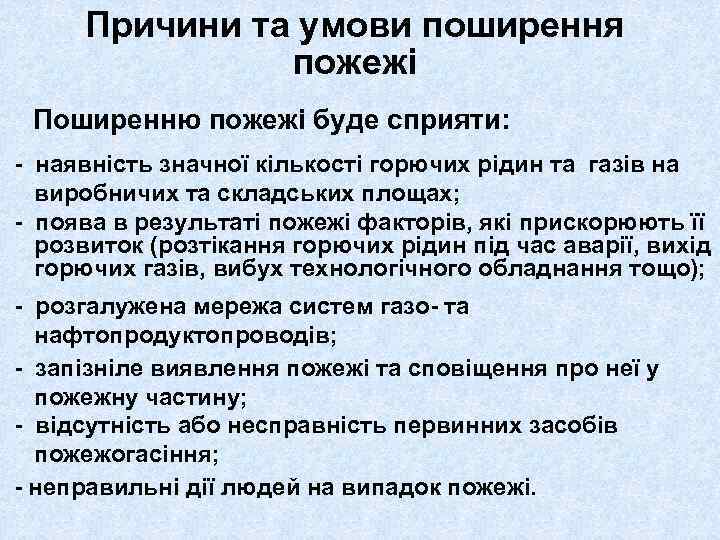 Причини та умови поширення пожежі

Поширенню пожежі буде сприяти:

- наявність значної кількості горючих рідин та газів на виробничих та складських площах;
- поява в результаті пожежі факторів, які прискорюють її розвиток (розтікання горючих рідин під час аварії, вихід горючих газів, вибух технологічного обладнання тощо);
- розгалужена мережа систем газо- та нафтопродуктопроводів;
- запізніле виявлення пожежі та сповіщення про неї у пожежну частину;
- відсутність або несправність первинних засобів пожежогасіння;
- неправильні дії людей на випадок пожежі.